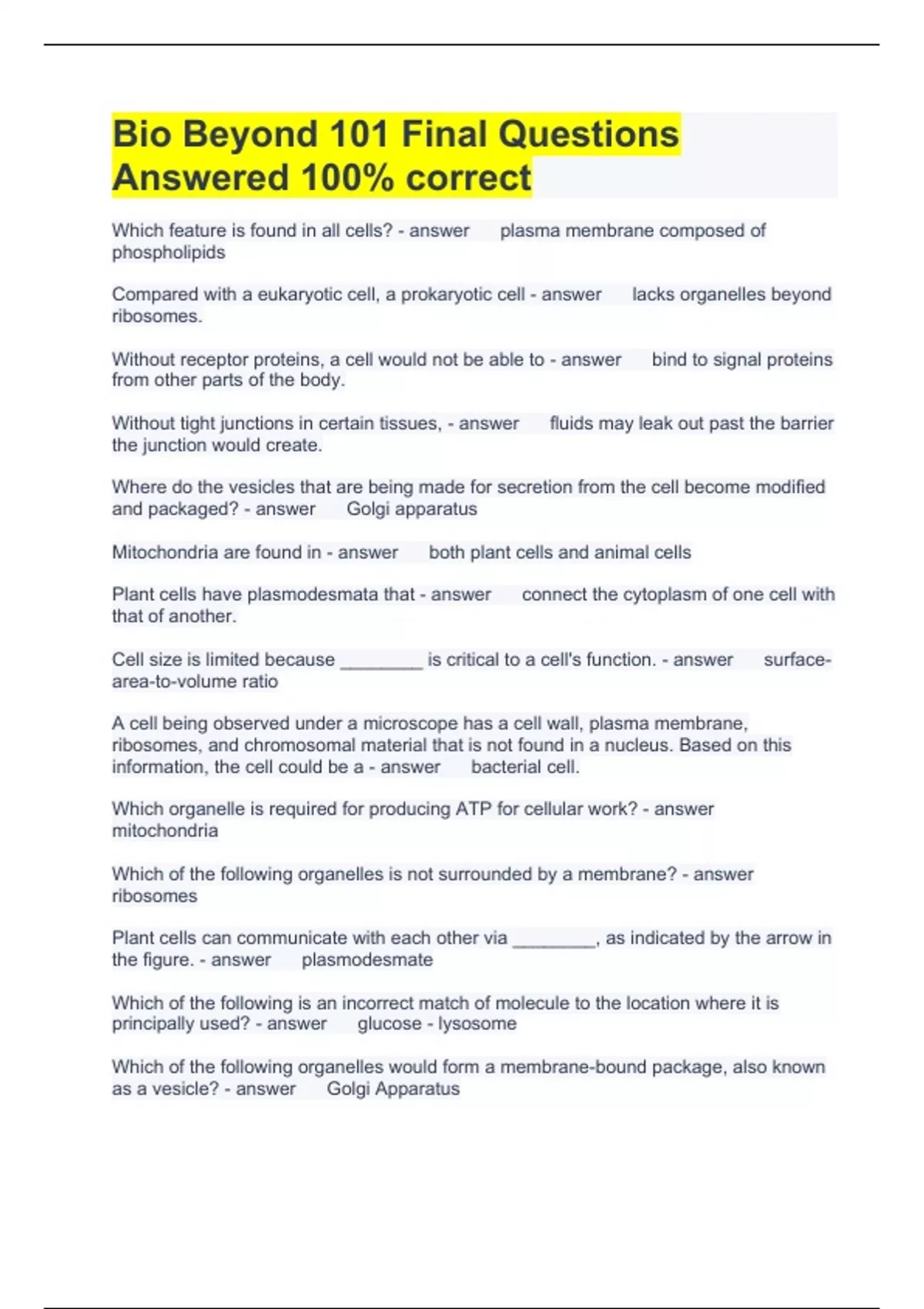 Bio Beyond 101 Final Questions Answered 100% correct

Which feature is found in all cells? - answer plasma membrane composed of phospholipids

Compared with a eukaryotic cell, a prokaryotic cell - answer lacks organelles beyond ribosomes.

Without receptor proteins, a cell would not be able to - answer bind to signal proteins from other parts of the body.

Without tight junctions in certain tissues, - answer fluids may leak out past the barrier the junction would create.

Where do the vesicles that are being made for secretion from the cell become modified and packaged? - answer Golgi apparatus

Mitochondria are found in - answer both plant cells and animal cells

Plant cells have plasmodesmata that - answer connect the cytoplasm of one cell with that of another.

Cell size is limited because ________ is critical to a cell's function. - answer surface-area-to-volume ratio

A cell being observed under a microscope has a cell wall, plasma membrane, ribosomes, and chromosomal material that is not found in a nucleus. Based on this information, the cell could be a - answer bacterial cell.

Which organelle is required for producing ATP for cellular work? - answer mitochondria

Which of the following organelles is not surrounded by a membrane? - answer ribosomes

Plant cells can communicate with each other via ________, as indicated by the arrow in the figure. - answer plasmodesmate

Which of the following is an incorrect match of molecule to the location where it is principally used? - answer glucose - lysosome

Which of the following organelles would form a membrane-bound package, also known as a vesicle? - answer Golgi Apparatus